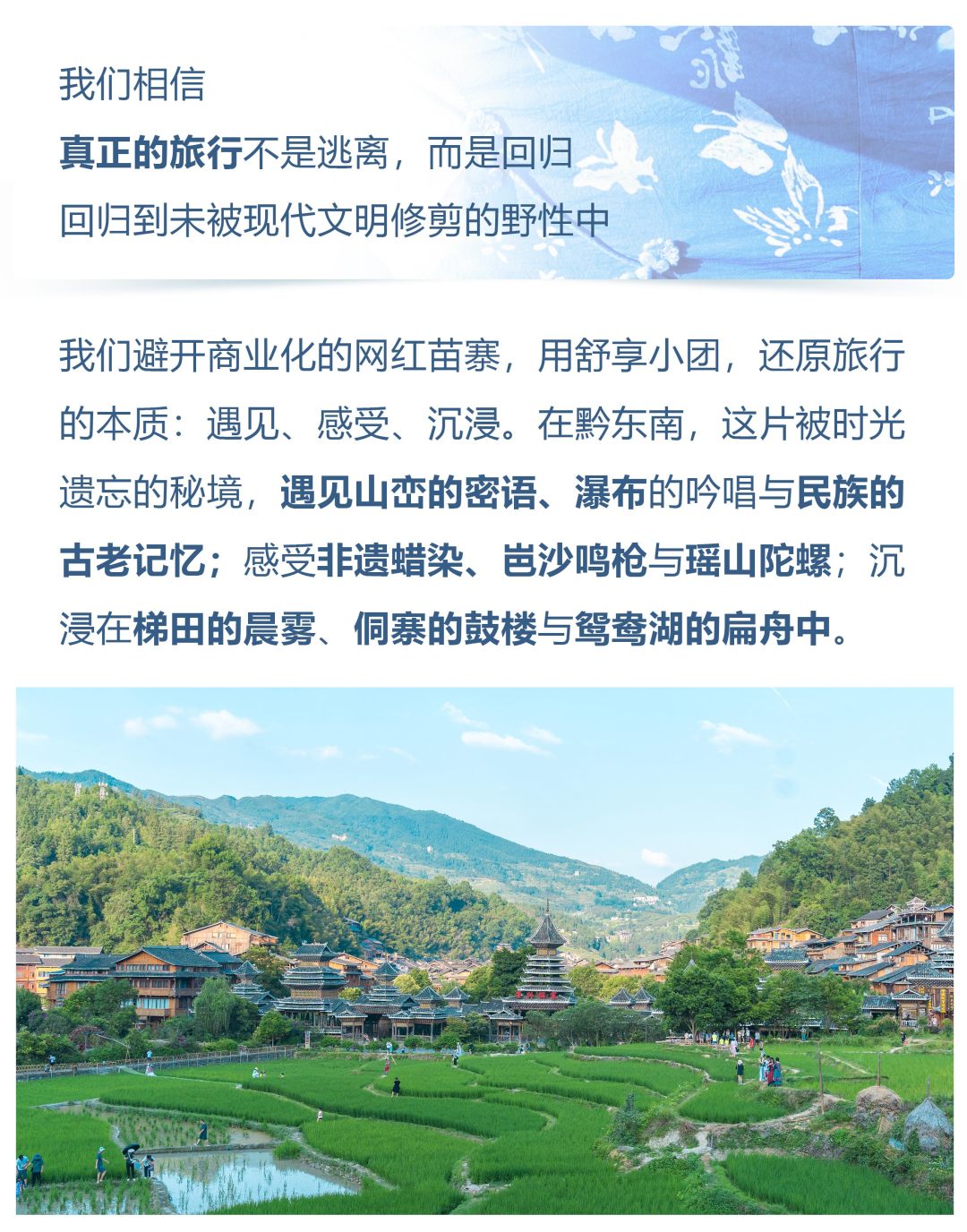 我们相信
真正的旅行不是逃离，而是回归
回归到未被现代文明修剪的野性中

我们避开商业化的网红苗寨，用舒享小团，还原旅行的本质：遇见、感受、沉浸。在黔东南，这片被时光遗忘的秘境，遇见山峦的密语、瀑布的吟唱与民族的古老记忆；感受非遗蜡染、岜沙鸣枪与瑶山陀螺；沉浸在梯田的晨雾、侗寨的鼓楼与鸳鸯湖的扁舟中。